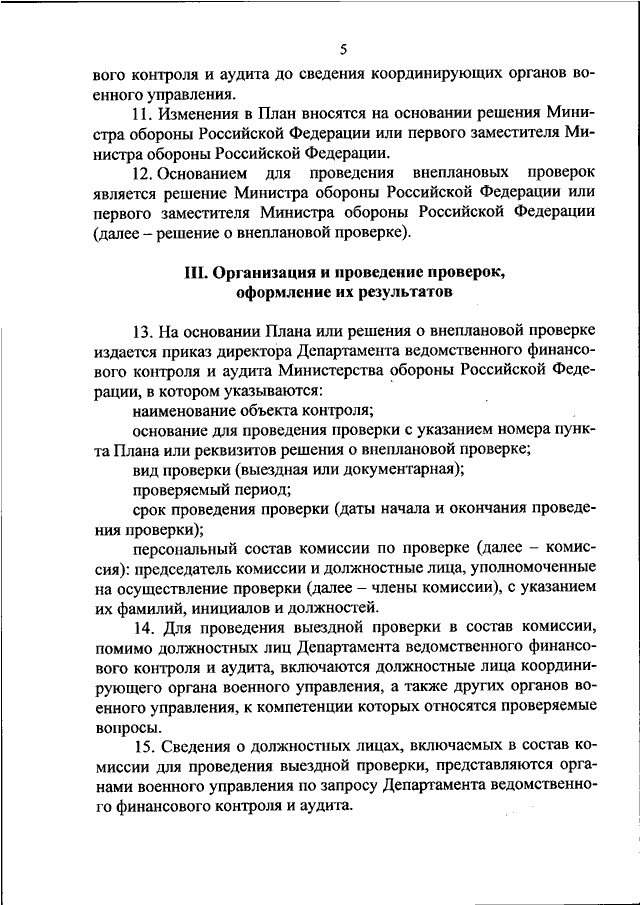 5

вого контроля и аудита до сведения координирующих органов военного управления.

11. Изменения в План вносятся на основании решения Министра обороны Российской Федерации или первого заместителя Министра обороны Российской Федерации.

12. Основанием для проведения внеплановых проверок является решение Министра обороны Российской Федерации или первого заместителя Министра обороны Российской Федерации (далее – решение о внеплановой проверке).

III. Организация и проведение проверок, оформление их результатов

13. На основании Плана или решения о внеплановой проверке издается приказ директора Департамента ведомственного финансового контроля и аудита Министерства обороны Российской Федерации, в котором указываются:

наименование объекта контроля;

основание для проведения проверки с указанием номера пункта Плана или реквизитов решения о внеплановой проверке;

вид проверки (выездная или документарная);

проверяемый период;

срок проведения проверки (даты начала и окончания проведения проверки);

персональный состав комиссии по проверке (далее – комиссия): председатель комиссии и должностные лица, уполномоченные на осуществление проверки (далее – члены комиссии), с указанием их фамилий, инициалов и должностей.

14. Для проведения выездной проверки в состав комиссии, помимо должностных лиц Департамента ведомственного финансового контроля и аудита, включаются должностные лица координирующего органа военного управления, а также других органов военного управления, к компетенции которых относятся проверяемые вопросы.

15. Сведения о должностных лицах, включаемых в состав комиссии для проведения выездной проверки, представляются органами военного управления по запросу Департамента ведомственного финансового контроля и аудита.